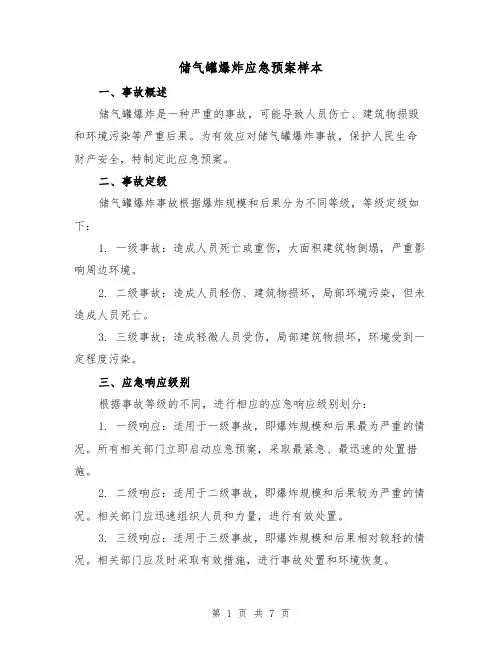 储气罐爆炸应急预案样本

一、事故概述

储气罐爆炸是一种严重的事故，可能导致人员伤亡、建筑物损毁和环境污染等严重后果。为有效应对储气罐爆炸事故，保护人民生命财产安全，特制定此应急预案。

二、事故定级

储气罐爆炸事故根据爆炸规模和后果分为不同等级，等级定级如下：

1. 一级事故：造成人员死亡或重伤，大面积建筑物倒塌，严重影响周边环境。

2. 二级事故：造成人员轻伤、建筑物损坏，局部环境污染，但未造成人员死亡。

3. 三级事故：造成轻微人员受伤，局部建筑物损坏，环境受到一定程度污染。

三、应急响应级别

根据事故等级的不同，进行相应的应急响应级别划分：

1. 一级响应：适用于一级事故，即爆炸规模和后果最为严重的情况。所有相关部门立即启动应急预案，采取最紧急、最迅速的处置措施。

2. 二级响应：适用于二级事故，即爆炸规模和后果较为严重的情况。相关部门应迅速组织人员和力量，进行有效处置。

3. 三级响应：适用于三级事故，即爆炸规模和后果相对较轻的情况。相关部门应及时采取有效措施，进行事故处置和环境恢复。

第 1 页 共 7 页